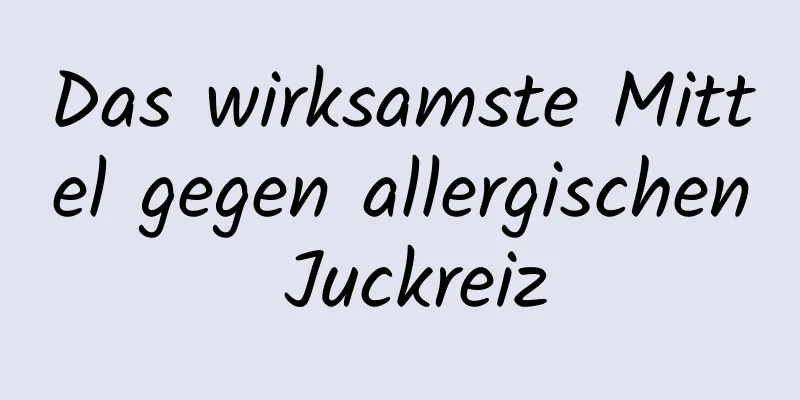 Das wirksamste Mittel gegen allergischen Juckreiz